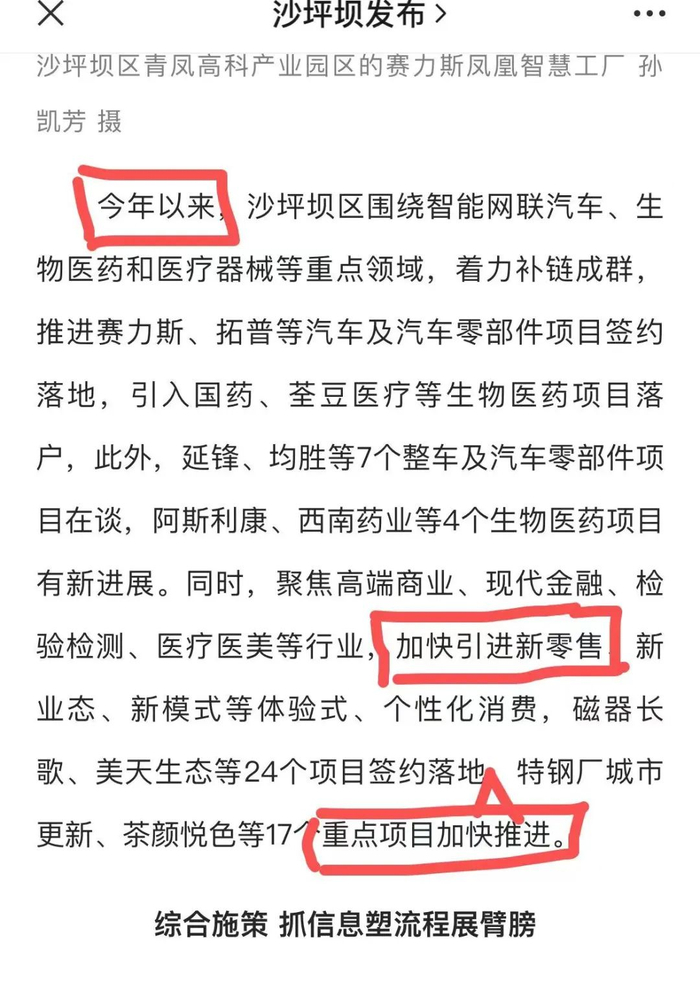 沙坪坝发布 >

沙坪坝区青凤高科产业园区的赛力斯凤凰智慧工厂 孙凯芳 摄

今年以来，沙坪坝区围绕智能网联汽车、生物医药和医疗器械等重点领域，着力补链成群，推进赛力斯、拓普等汽车及汽车零部件项目签约落地，引入国药、荃豆医疗等生物医药项目落户，此外，延锋、均胜等7个整车及汽车零部件项目在谈，阿斯利康、西南药业等4个生物医药项目有新进展。同时，聚焦高端商业、现代金融、检验检测、医疗医美等行业，加快引进新零售、新业态、新模式等体验式、个性化消费，磁器长歌、美天生态等24个项目签约落地，特钢厂城市更新、茶颜悦色等17个重点项目加快推进。

综合施策 抓信息塑流程展臂膀